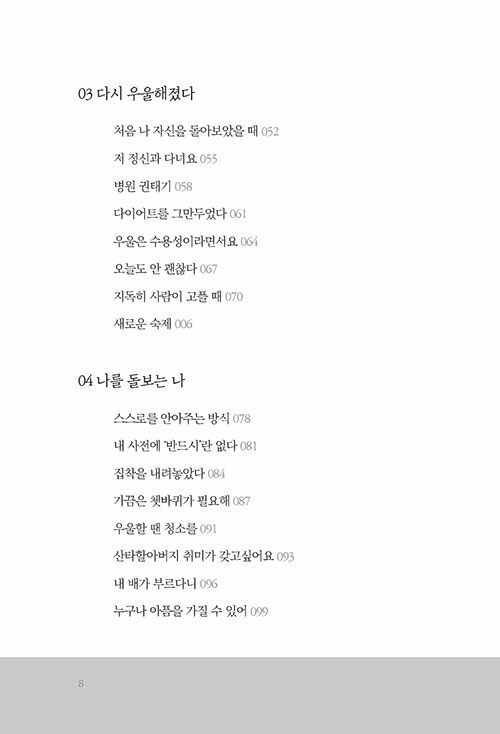 03 다시 우울해졌다

처음 나 자신을 돌아보았을 때 052

저 정신과 다녀요 055

병원 권태기 058

다이어트를 그만두었다 061

우울은 수용성이라면서요 064

오늘도 안 괜찮다 067

지독히 사람이 고플 때 070

새로운 숙제 006

04 나를 돌보는 나

스스로를 안아주는 방식 078

내 사전에 '반드시'란 없다 081

집착을 내려놓았다 084

가끔은 쳇바퀴가 필요해 087

우울할 땐 청소를 091

산타할아버지 취미가 갖고싶어요 093

내 배가 부르다니 096

누구나 아픔을 가질 수 있어 099

8